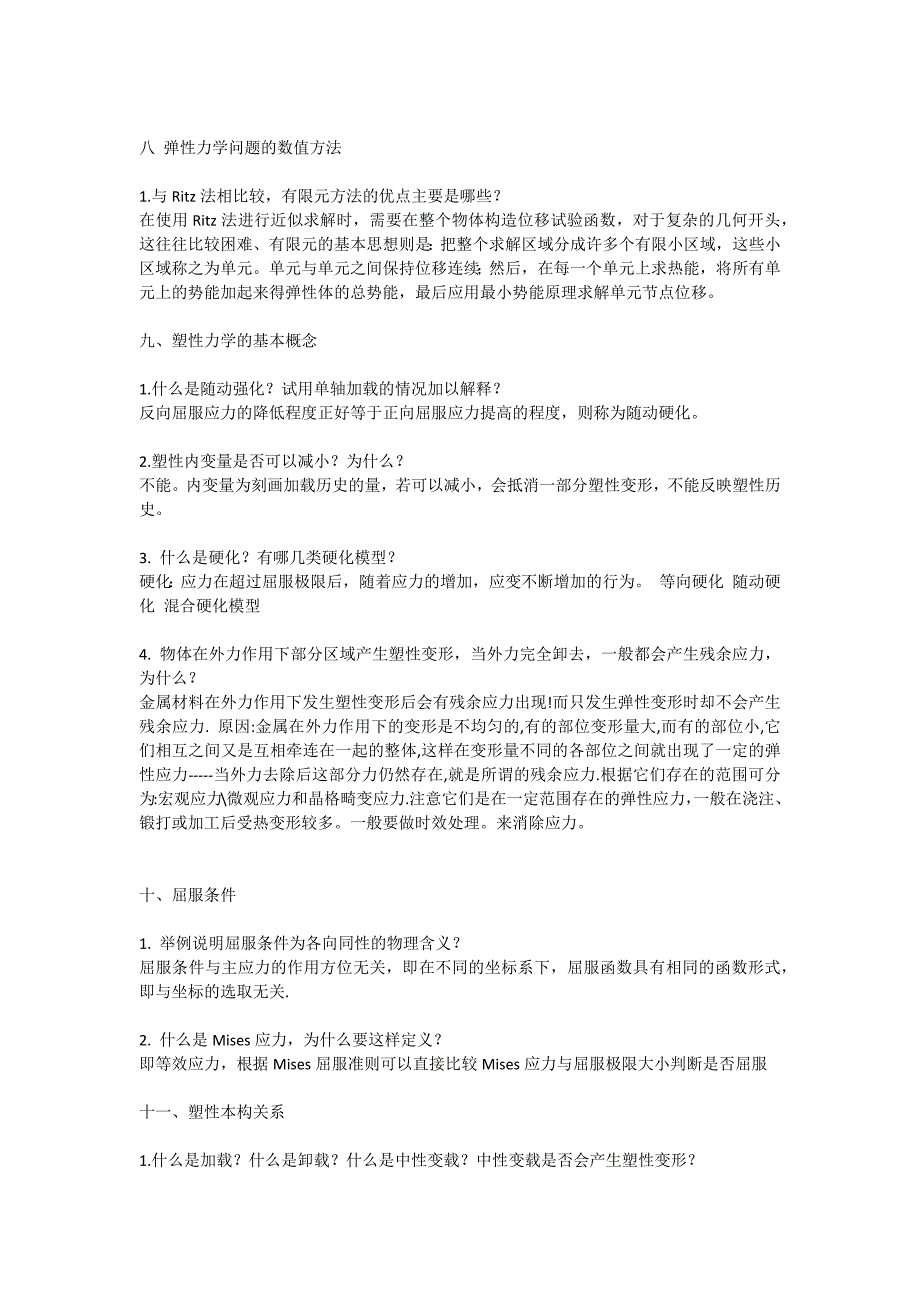 八 弹性力学问题的数值方法

1.与 Ritz 法相比较，有限元方法的优点主要是哪些？
在使用 Ritz 法进行近似求解时，需要在整个物体构造位移试验函数，对于复杂的几何开头，这往往比较困难、有限元的基本思想则是：把整个求解区域分成许多个有限小区域，这些小区域称之为单元。单元与单元之间保持位移连续；然后，在每一个单元上求热能，将所有单元上的势能加起来得弹性体的总势能，最后应用最小势能原理求解单元节点位移。

九、塑性力学的基本概念

1.什么是随动强化？试用单轴加载的情况加以解释？
反向屈服应力的降低程度正好等于正向屈服应力提高的程度，则称为随动硬化。

2.塑性内变量是否可以减小？为什么？
不能。内变量为刻画加载历史的量，若可以减小，会抵消一部分塑性变形，不能反映塑性历史。

3. 什么是硬化？有哪几类硬化模型？
硬化：应力在超过屈服极限后，随着应力的增加，应变不断增加的行为。 等向硬化 随动硬化 混合硬化模型

4. 物体在外力作用下部分区域产生塑性变形，当外力完全卸去，一般都会产生残余应力，为什么？
金属材料在外力作用下发生塑性变形后会有残余应力出现!而只发生弹性变形时却不会产生残余应力. 原因:金属在外力作用下的变形是不均匀的,有的部位变形量大,而有的部位小,它们相互之间又是互相牵连在一起的整体,这样在变形量不同的各部位之间就出现了一定的弹性应力-----当外力去除后这部分力仍然存在,就是所谓的残余应力.根据它们存在的范围可分为宏观应力\微观应力和晶格畸变应力.注意它们是在一定范围存在的弹性应力,一般在浇注、锻打或加工后受热变形较多。一般要做时效处理。来消除应力。

十、屈服条件

1. 举例说明屈服条件为各向同性的物理含义？
屈服条件与主应力的作用方位无关，即在不同的坐标系下，屈服函数具有相同的函数形式，即与坐标的选取无关.

2. 什么是 Mises 应力，为什么要这样定义？
即等效应力，根据 Mises 屈服准则可以直接比较 Mises 应力与屈服极限大小判断是否屈服

十一、塑性本构关系

1.什么是加载？什么是卸载？什么是中性变载？中性变载是否会产生塑性变形？